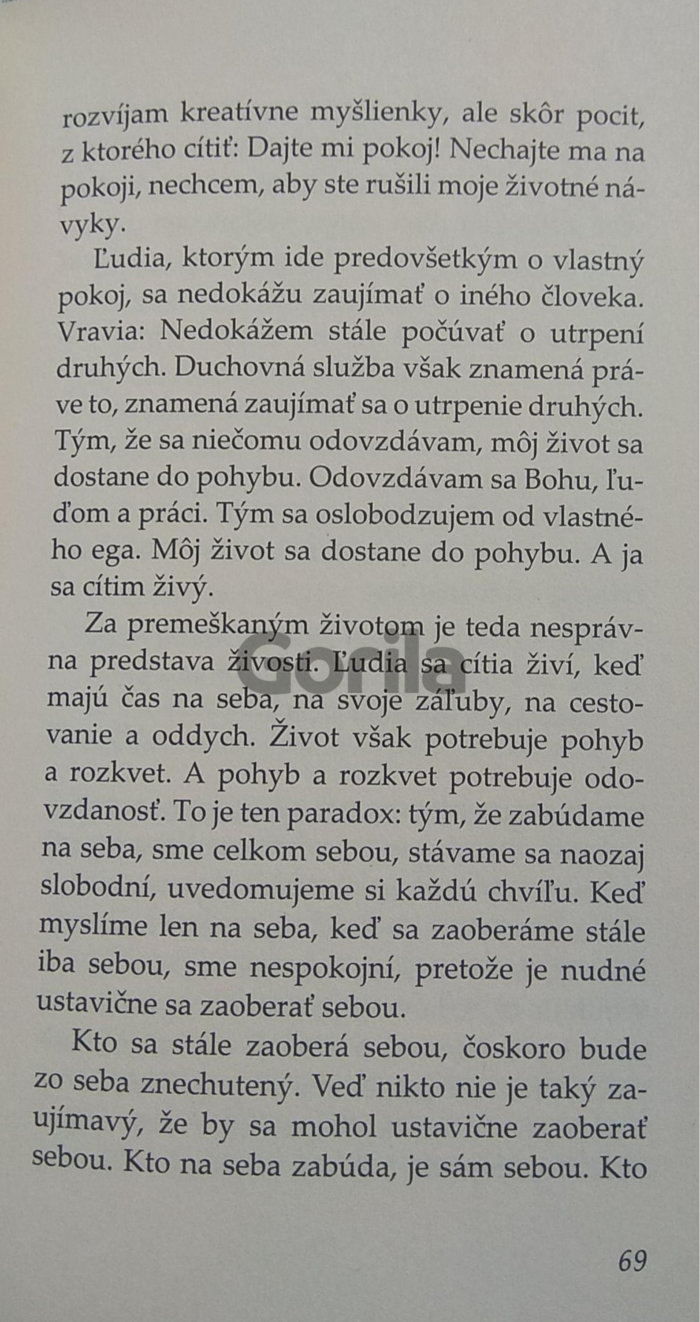 rozvíjam kreatívne myšlienky, ale skôr pocit, z ktorého cítiť: Dajte mi pokoj! Nechajte ma na pokoji, nechcem, aby ste rušili moje životné návyky.

Ľudia, ktorým ide predovšetkým o vlastný pokoj, sa nedokážu zaujímať o iného človeka. Vravia: Nedokážem stále počúvať o utrpení druhých. Duchovná služba však znamená práve to, znamená zaujímať sa o utrpenie druhých. Tým, že sa niečomu odovzdávam, môj život sa dostane do pohybu. Odovzdávam sa Bohu, ľuďom a práci. Tým sa oslobodzujem od vlastného ega. Môj život sa dostane do pohybu. A ja sa cítim živý.

Za premeškaným životom je teda nesprávna predstava živosti. Ľudia sa cítia živí, keď majú čas na seba, na svoje záľuby, na cestovanie a oddych. Život však potrebuje pohyb a rozkvet. A pohyb a rozkvet potrebuje odovzdanosť. To je ten paradox: tým, že zabúdame na seba, sme celkom sebou, stávame sa naozaj slobodní, uvedomujeme si každú chvíľu. Keď myslíme len na seba, keď sa zaoberáme stále iba sebou, sme nespokojní, pretože je nudné ustavične sa zaoberať sebou.

Kto sa stále zaoberá sebou, čoskoro bude zo seba znechutený. Veď nikto nie je taký zaujímavý, že by sa mohol ustavične zaoberať sebou. Kto na seba zabúda, je sám sebou. Kto

69

Gorila